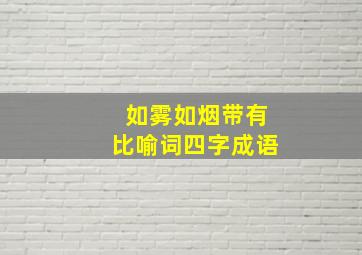 如雾如烟带有
比喻词四字成语